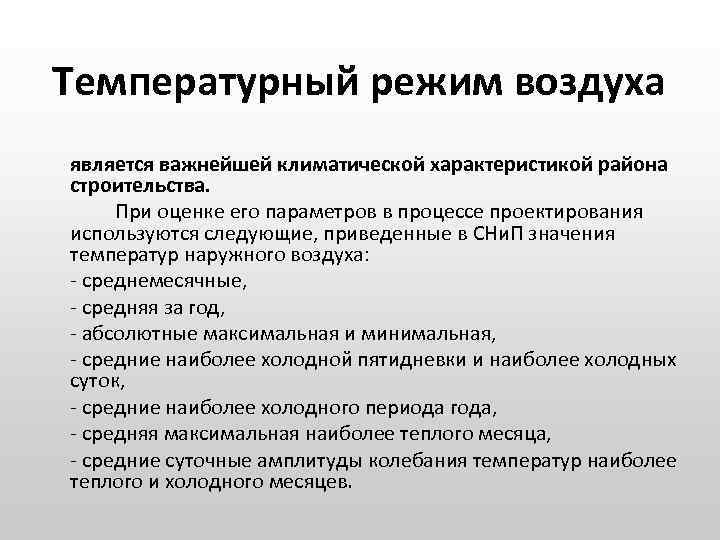 Температурный режим воздуха

является важнейшей климатической характеристикой района строительства.

При оценке его параметров в процессе проектирования используются следующие, приведенные в СНиП значения температур наружного воздуха:

- среднемесячные,

- средняя за год,

- абсолютные максимальная и минимальная,

- средние наиболее холодной пятидневки и наиболее холодных суток,

- средние наиболее холодного периода года,

- средняя максимальная наиболее теплого месяца,

- средние суточные амплитуды колебания температур наиболее теплого и холодного месяцев.